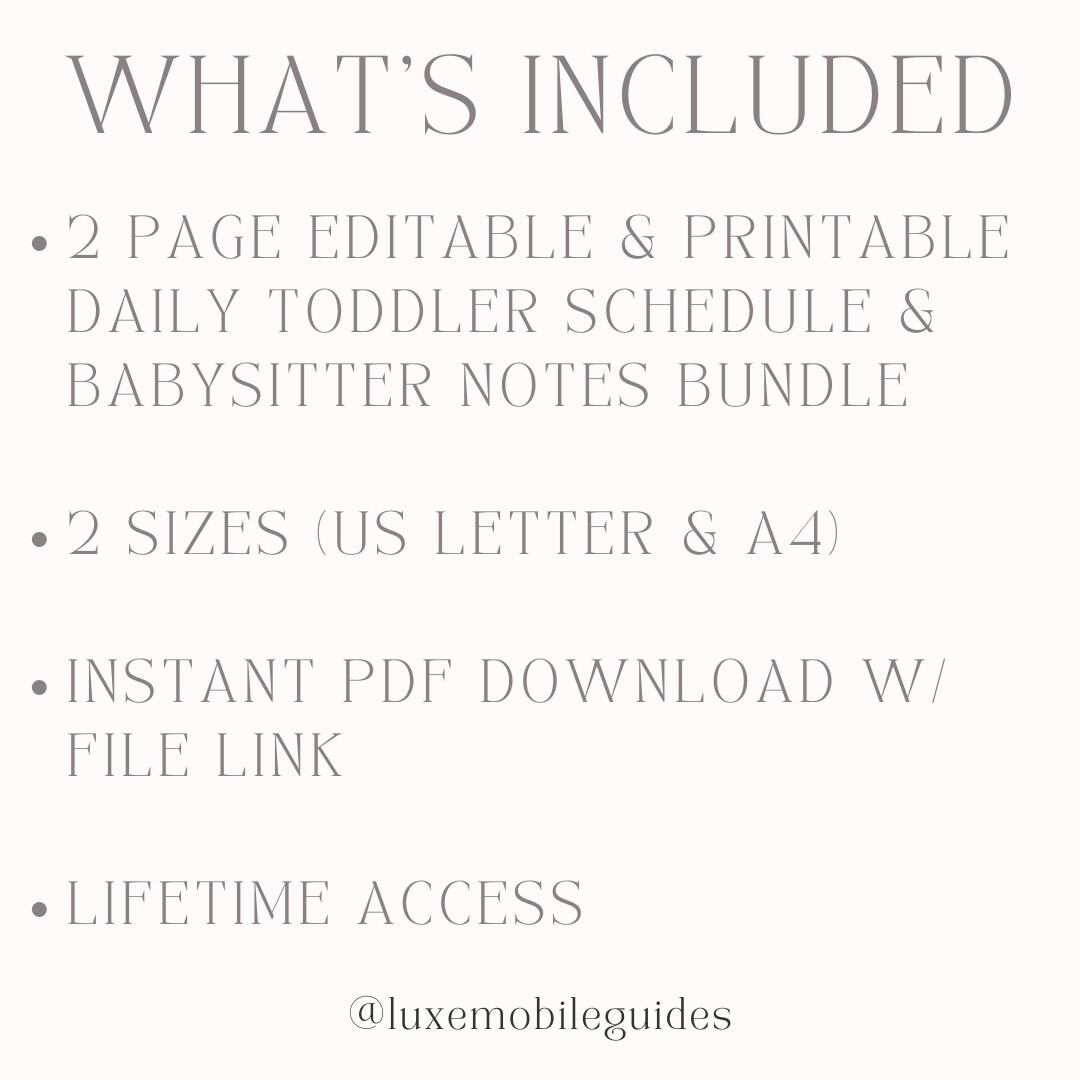 WHAT'S INCLUDED

• 2 PAGE EDITABLE & PRINTABLE DAILY TODDLER SCHEDULE & BABYSITTER NOTES BUNDLE

• 2 SIZES (US LETTER & A4)

• INSTANT PDF DOWNLOAD W/ FILE LINK

• LIFETIME ACCESS

@luxemobileguides